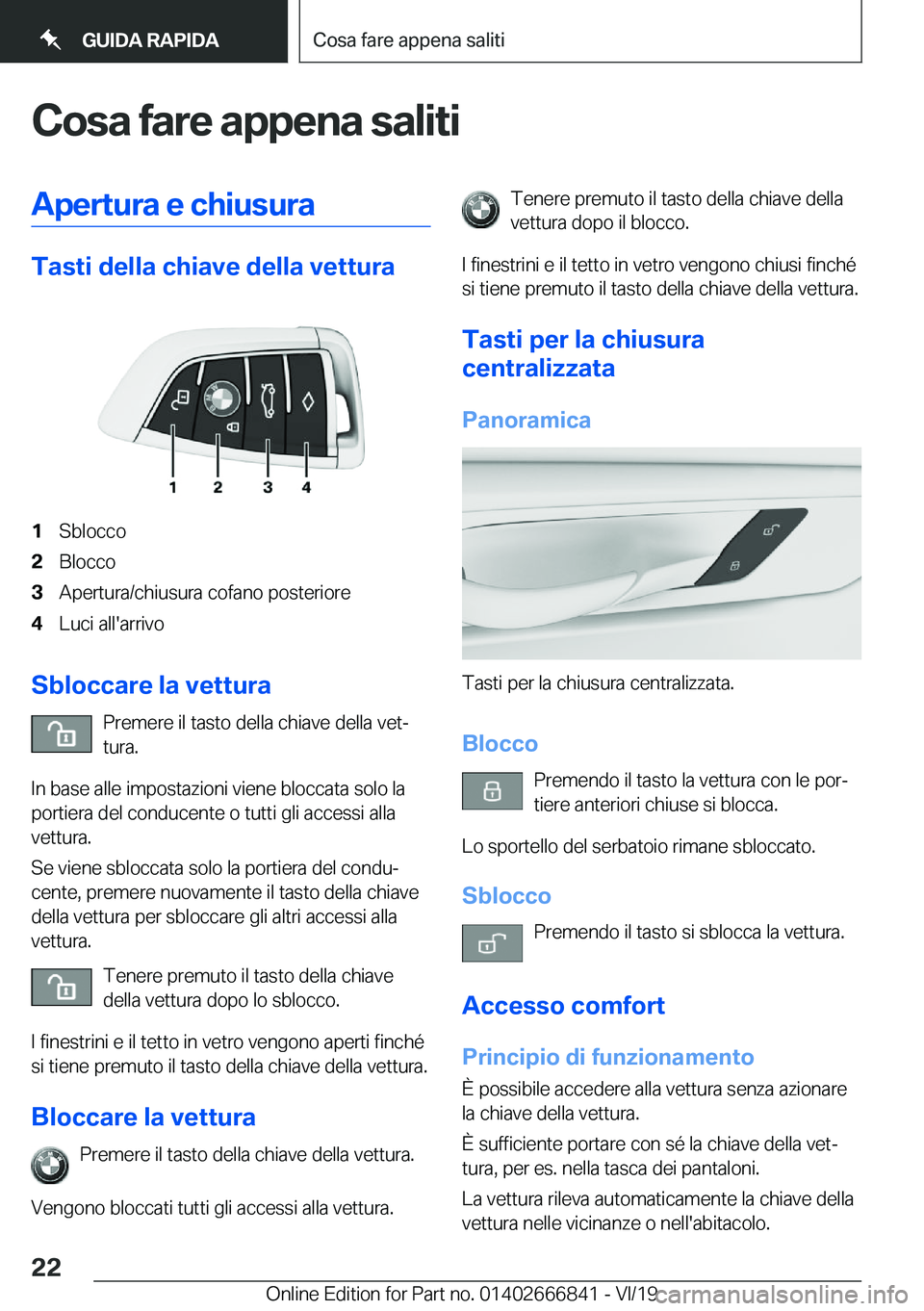 GUIDA RAPIDA

Cosa fare appena saliti

Cosa fare appena saliti

Apertura e chiusura

Tasti della chiave della vettura

1 2 3 4

1 Sblocco
2 Blocco
3 Apertura/chiusura cofano posteriore
4 Luci all'arrivo

Sbloccare la vettura

Premere il tasto della chiave della vettura.

In base alle impostazioni viene bloccata solo la portiera del conducente o tutti gli accessi alla vettura.

Se viene sbloccata solo la portiera del conducente, premere nuovamente il tasto della chiave della vettura per sbloccare gli altri accessi alla vettura.

Tenere premuto il tasto della chiave della vettura dopo lo sblocco.

I finestrini e il tetto in vetro vengono aperti finché si tiene premuto il tasto della chiave della vettura.

Bloccare la vettura

Premere il tasto della chiave della vettura.

Vengono bloccati tutti gli accessi alla vettura.

Tenere premuto il tasto della chiave della vettura dopo il blocco.

I finestrini e il tetto in vetro vengono chiusi finché si tiene premuto il tasto della chiave della vettura.

Tasti per la chiusura centralizzata

Panoramica

Tasti per la chiusura centralizzata.

Blocco

Premendo il tasto la vettura con le portiere anteriori chiuse si blocca.

Lo sportello del serbatoio rimane sbloccato.

Sblocco

Premendo il tasto si sblocca la vettura.

Accesso comfort

Principio di funzionamento

È possibile accedere alla vettura senza azionare la chiave della vettura.

È sufficiente portare con sé la chiave della vettura, per es. nella tasca dei pantaloni.

La vettura rileva automaticamente la chiave della vettura nelle vicinanze o nell'abitacolo.

22

Online Edition for Part no. 01402666841 - VI/19 carmanualsonline.info